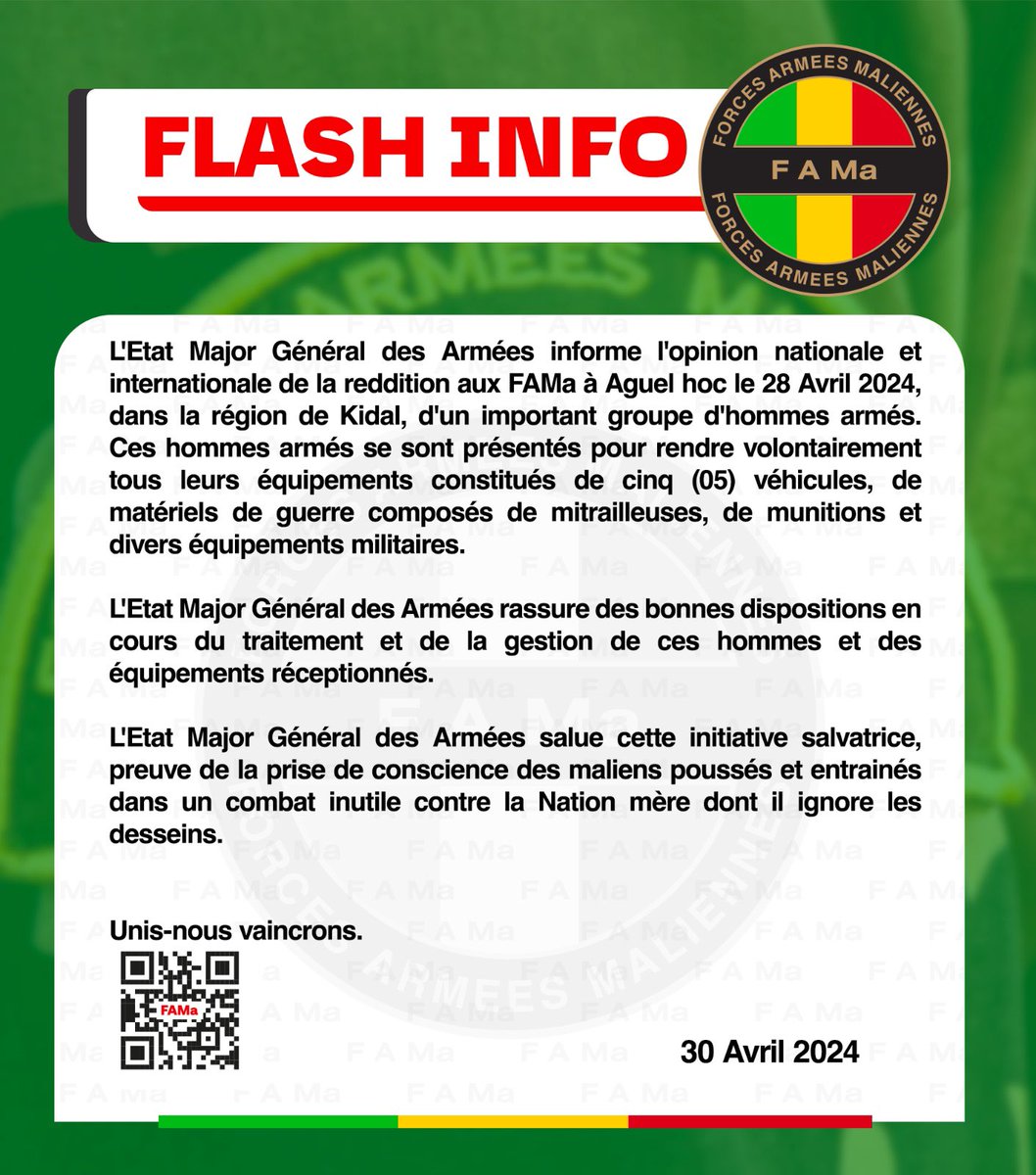 FLASH INFO

FORCES ARMEES MALIENNES
F A Ma
FORCES ARMEES MALIENNES

L'Etat Major Général des Armées informe l'opinion nationale et internationale de la reddition aux FAMa à Aguel hoc le 28 Avril 2024, dans la région de Kidal, d'un important groupe d'hommes armés. Ces hommes armés se sont présentés pour rendre volontairement tous leurs équipements constitués de cinq (05) véhicules, de matériels de guerre composés de mitrailleuses, de munitions et divers équipements militaires.

L'Etat Major Général des Armées rassure des bonnes dispositions en cours du traitement et de la gestion de ces hommes et des équipements réceptionnés.

L'Etat Major Général des Armées salue cette initiative salvatrice, preuve de la prise de conscience des maliens poussés et entrainés dans un combat inutile contre la Nation mère dont il ignore les desseins.

Unis-nous vaincrons.

FAMa

30 Avril 2024